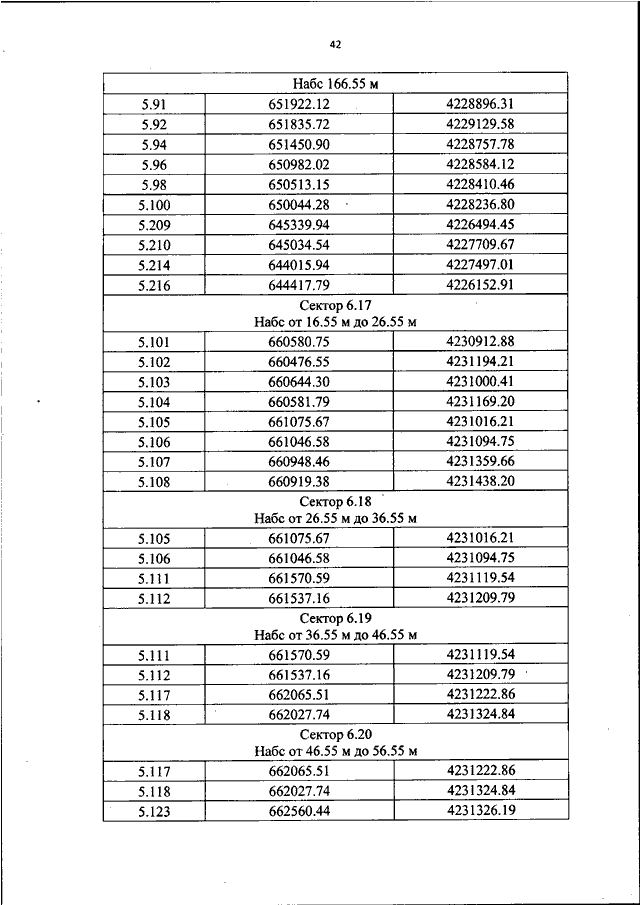 42

| Набс 166.55 м | | |
|---|---|---|
| 5.91 | 651922.12 | 4228896.31 |
| 5.92 | 651835.72 | 4229129.58 |
| 5.94 | 651450.90 | 4228757.78 |
| 5.96 | 650982.02 | 4228584.12 |
| 5.98 | 650513.15 | 4228410.46 |
| 5.100 | 650044.28 | 4228236.80 |
| 5.209 | 645339.94 | 4226494.45 |
| 5.210 | 645034.54 | 4227709.67 |
| 5.214 | 644015.94 | 4227497.01 |
| 5.216 | 644417.79 | 4226152.91 |
| Сектор 6.17 Набс от 16.55 м до 26.55 м | | |
| 5.101 | 660580.75 | 4230912.88 |
| 5.102 | 660476.55 | 4231194.21 |
| 5.103 | 660644.30 | 4231000.41 |
| 5.104 | 660581.79 | 4231169.20 |
| 5.105 | 661075.67 | 4231016.21 |
| 5.106 | 661046.58 | 4231094.75 |
| 5.107 | 660948.46 | 4231359.66 |
| 5.108 | 660919.38 | 4231438.20 |
| Сектор 6.18 Набс от 26.55 м до 36.55 м | | |
| 5.105 | 661075.67 | 4231016.21 |
| 5.106 | 661046.58 | 4231094.75 |
| 5.111 | 661570.59 | 4231119.54 |
| 5.112 | 661537.16 | 4231209.79 |
| Сектор 6.19 Набс от 36.55 м до 46.55 м | | |
| 5.111 | 661570.59 | 4231119.54 |
| 5.112 | 661537.16 | 4231209.79 |
| 5.117 | 662065.51 | 4231222.86 |
| 5.118 | 662027.74 | 4231324.84 |
| Сектор 6.20 Набс от 46.55 м до 56.55 м | | |
| 5.117 | 662065.51 | 4231222.86 |
| 5.118 | 662027.74 | 4231324.84 |
| 5.123 | 662560.44 | 4231326.19 |